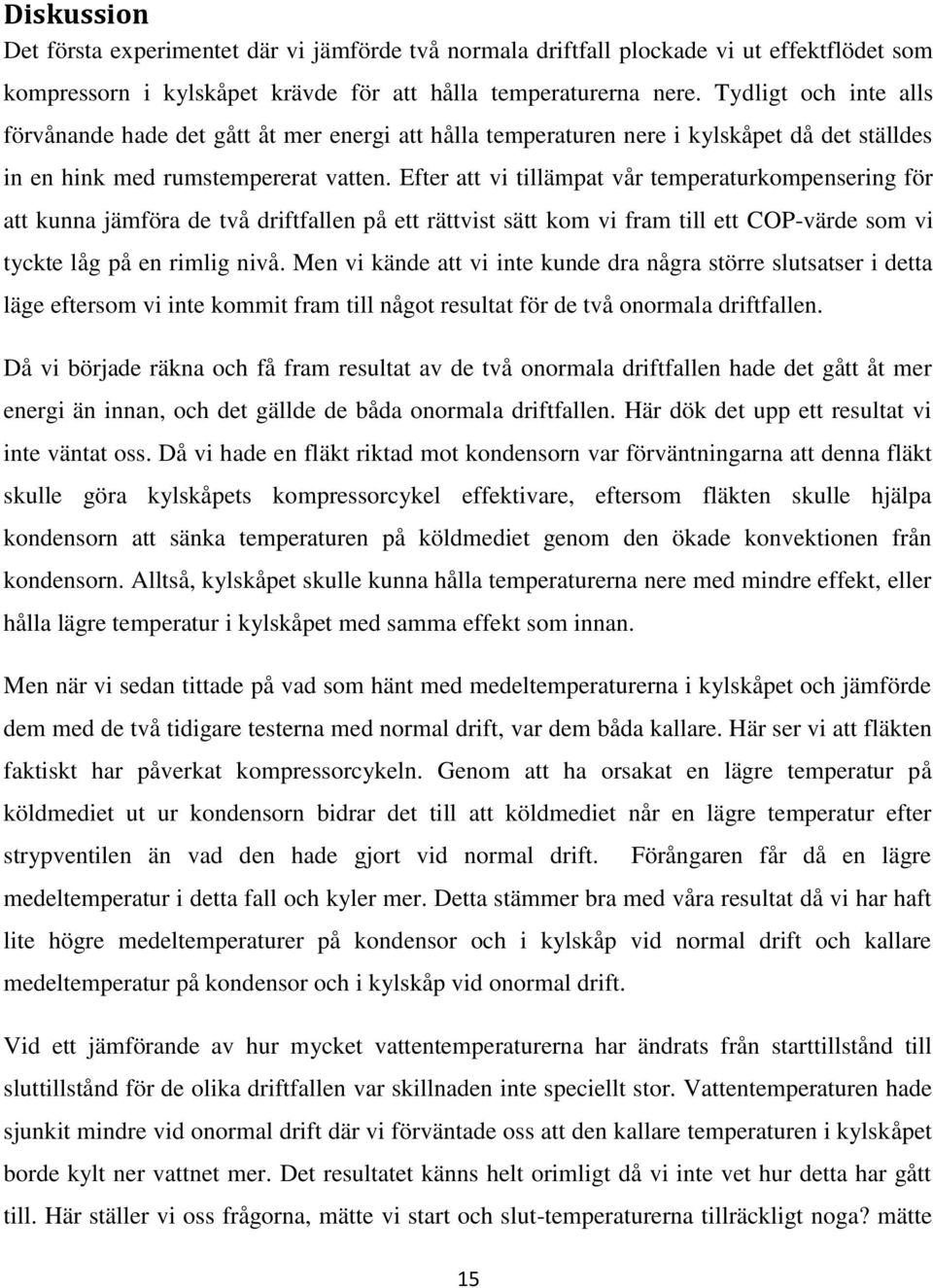 Diskussion

Det första experimentet där vi jämförde två normala driftfall plockade vi ut effektflödet som kompressorn i kylskåpet krävde för att hålla temperaturerna nere. Tydligt och inte alls förvånande hade det gått åt mer energi att hålla temperaturen nere i kylskåpet då det ställdes in en hink med rumstempererat vatten. Efter att vi tillämpat vår temperaturkompensering för att kunna jämföra de två driftfallen på ett rättvist sätt kom vi fram till ett COP-värde som vi tyckte låg på en rimlig nivå. Men vi kände att vi inte kunde dra några större slutsatser i detta läge eftersom vi inte kommit fram till något resultat för de två onormala driftfallen.

Då vi började räkna och få fram resultat av de två onormala driftfallen hade det gått åt mer energi än innan, och det gällde de båda onormala driftfallen. Här dök det upp ett resultat vi inte väntat oss. Då vi hade en fläkt riktad mot kondensorn var förväntningarna att denna fläkt skulle göra kylskåpets kompressorcykel effektivare, eftersom fläkten skulle hjälpa kondensorn att sänka temperaturen på köldmediet genom den ökade konvektionen från kondensorn. Alltså, kylskåpet skulle kunna hålla temperaturerna nere med mindre effekt, eller hålla lägre temperatur i kylskåpet med samma effekt som innan.

Men när vi sedan tittade på vad som hänt med medeltemperaturerna i kylskåpet och jämförde dem med de två tidigare testerna med normal drift, var dem båda kallare. Här ser vi att fläkten faktiskt har påverkat kompressorcykeln. Genom att ha orsakat en lägre temperatur på köldmediet ut ur kondensorn bidrar det till att köldmediet når en lägre temperatur efter strypventilen än vad den hade gjort vid normal drift. Förångaren får då en lägre medeltemperatur i detta fall och kyler mer. Detta stämmer bra med våra resultat då vi har haft lite högre medeltemperaturer på kondensor och i kylskåp vid normal drift och kallare medeltemperatur på kondensor och i kylskåp vid onormal drift.

Vid ett jämförande av hur mycket vattentemperaturerna har ändrats från starttillstånd till sluttillstånd för de olika driftfallen var skillnaden inte speciellt stor. Vattentemperaturen hade sjunkit mindre vid onormal drift där vi förväntade oss att den kallare temperaturen i kylskåpet borde kylt ner vattnet mer. Det resultatet känns helt orimligt då vi inte vet hur detta har gått till. Här ställer vi oss frågorna, mätte vi start och slut-temperaturerna tillräckligt noga? mätte

15